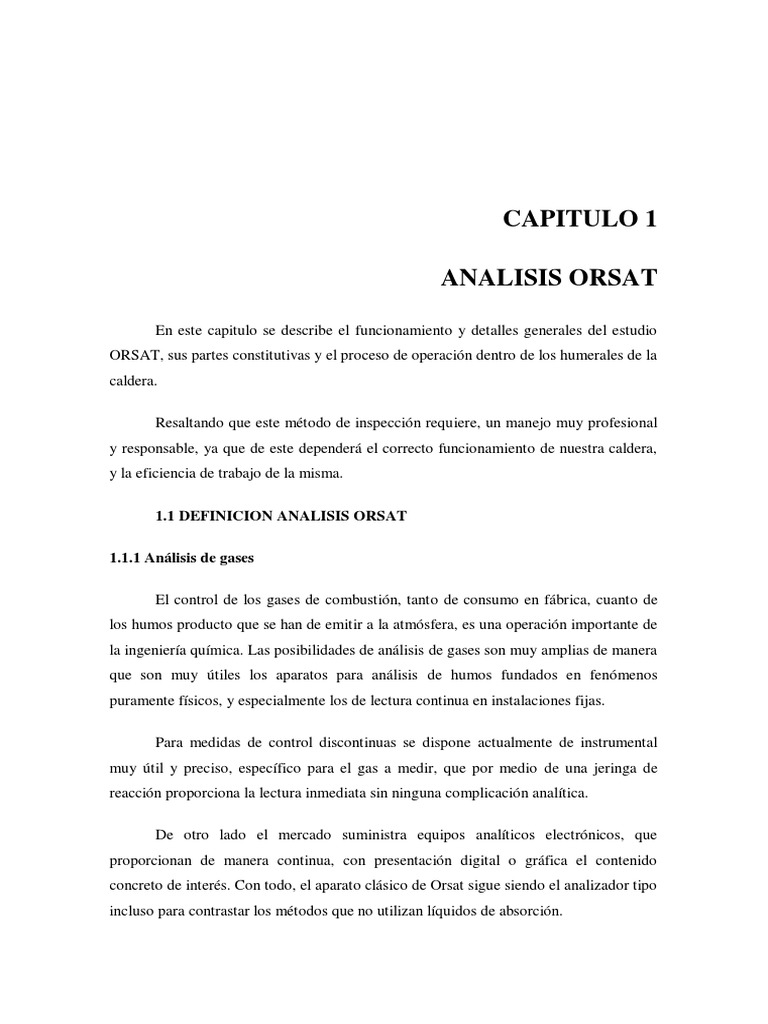 CAPITULO 1

ANALISIS ORSAT

En este capitulo se describe el funcionamiento y detalles generales del estudio ORSAT, sus partes constitutivas y el proceso de operación dentro de los humerales de la caldera.

Resaltando que este método de inspección requiere, un manejo muy profesional y responsable, ya que de este dependerá el correcto funcionamiento de nuestra caldera, y la eficiencia de trabajo de la misma.

1.1 DEFINICION ANALISIS ORSAT

1.1.1 Análisis de gases

El control de los gases de combustión, tanto de consumo en fábrica, cuanto de los humos producto que se han de emitir a la atmósfera, es una operación importante de la ingeniería química. Las posibilidades de análisis de gases son muy amplias de manera que son muy útiles los aparatos para análisis de humos fundados en fenómenos puramente físicos, y especialmente los de lectura continua en instalaciones fijas.

Para medidas de control discontinuas se dispone actualmente de instrumental muy útil y preciso, específico para el gas a medir, que por medio de una jeringa de reacción proporciona la lectura inmediata sin ninguna complicación analítica.

De otro lado el mercado suministra equipos analíticos electrónicos, que proporcionan de manera continua, con presentación digital o gráfica el contenido concreto de interés. Con todo, el aparato clásico de Orsat sigue siendo el analizador tipo incluso para contrastar los métodos que no utilizan líquidos de absorción.